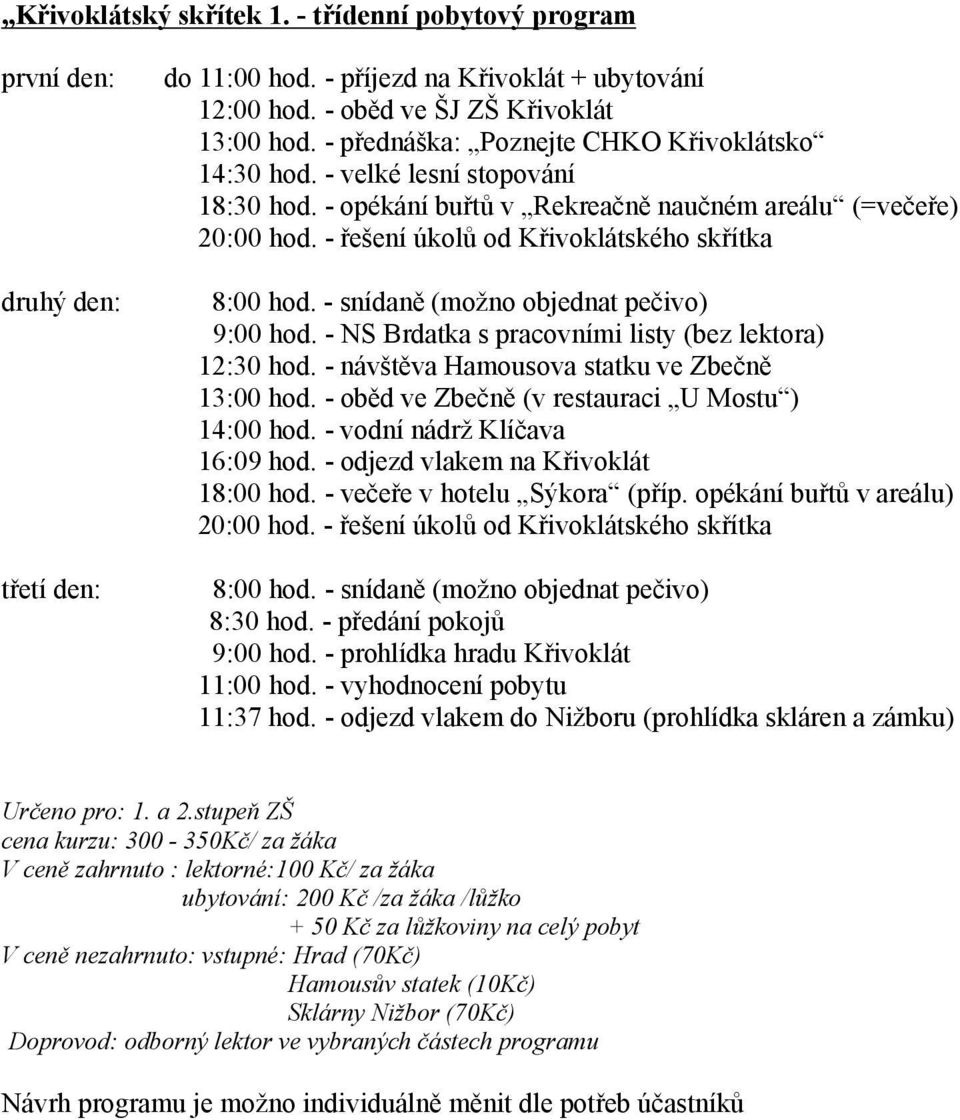 „Křivoklátský skřítek 1. - třídenní pobytový program

první den: do 11:00 hod. - příjezd na Křivoklát + ubytování
12:00 hod. - oběd ve ŠJ ZŠ Křivoklát
13:00 hod. - přednáška: „Poznejte CHKO Křivoklátsko“
14:30 hod. - velké lesní stopování
18:30 hod. - opékání buřtů v „Rekreačně naučném areálu“ (=večeře)
20:00 hod. - řešení úkolů od Křivoklátského skřítka

druhý den: 8:00 hod. - snídaně (možno objednat pečivo)
9:00 hod. - NS Brdatka s pracovními listy (bez lektora)
12:30 hod. - návštěva Hamousova statku ve Zbečně
13:00 hod. - oběd ve Zbečně (v restauraci „U Mostu“)
14:00 hod. - vodní nádrž Klíčava
16:09 hod. - odjezd vlakem na Křivoklát
18:00 hod. - večeře v hotelu „Sýkora“ (příp. opékání buřtů v areálu)
20:00 hod. - řešení úkolů od Křivoklátského skřítka

třetí den: 8:00 hod. - snídaně (možno objednat pečivo)
8:30 hod. - předání pokojů
9:00 hod. - prohlídka hradu Křivoklát
11:00 hod. - vyhodnocení pobytu
11:37 hod. - odjezd vlakem do Nižboru (prohlídka skláren a zámku)

Určeno pro: 1. a 2.stupeň ZŠ
cena kurzu: 300 - 350Kč/ za žáka
V ceně zahrnuto : lektorné:100 Kč/ za žáka
ubytování: 200 Kč /za žáka /lůžko
+ 50 Kč za lůžkoviny na celý pobyt
V ceně nezahrnuto: vstupné: Hrad (70Kč)
Hamousův statek (10Kč)
Sklárny Nižbor (70Kč)
Doprovod: odborný lektor ve vybraných částech programu

Návrh programu je možno individuálně měnit dle potřeb účastníků